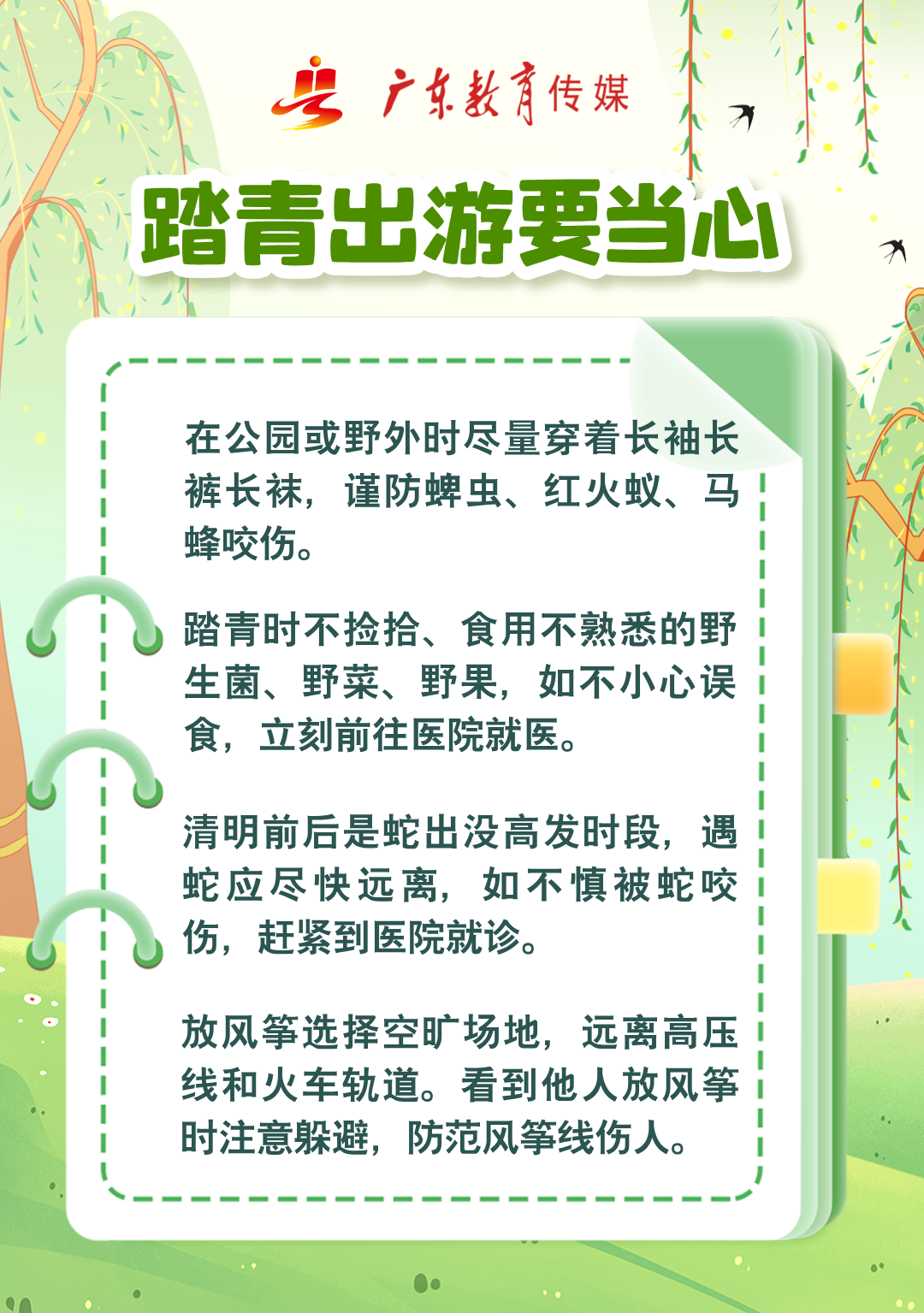 广东教育传媒

踏青出游要当心

在公园或野外时尽量穿着长袖长裤长袜，谨防蜱虫、红火蚁、马蜂咬伤。

踏青时不捡拾、食用不熟悉的野生菌、野菜、野果，如不小心误食，立刻前往医院就医。

清明前后是蛇出没高发时段，遇蛇应尽快远离，如不慎被蛇咬伤，赶紧到医院就诊。

放风筝选择空旷场地，远离高压线和火车轨道。看到他人放风筝时注意躲避，防范风筝线伤人。